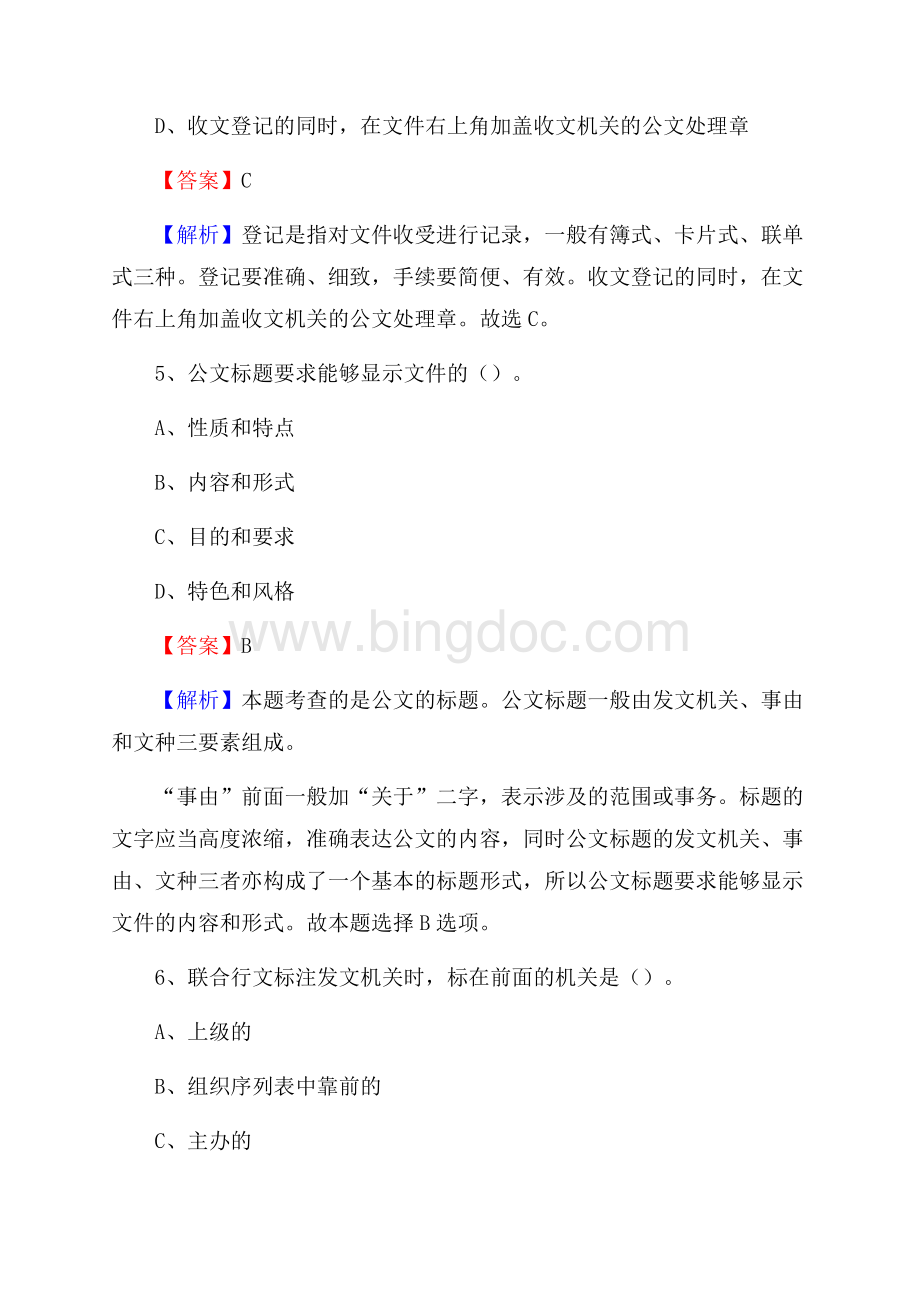 D、收文登记的同时，在文件右上角加盖收文机关的公文处理章

【答案】C

【解析】登记是指对文件收受进行记录，一般有簿式、卡片式、联单式三种。登记要准确、细致，手续要简便、有效。收文登记的同时，在文件右上角加盖收文机关的公文处理章。故选C。

5、公文标题要求能够显示文件的（）。

A、性质和特点

B、内容和形式

C、目的和要求

D、特色和风格

【答案】B

www.bingdoc.com

【解析】本题考查的是公文的标题。公文标题一般由发文机关、事由和文种三要素组成。

“事由”前面一般加“关于”二字，表示涉及的范围或事务。标题的文字应当高度浓缩，准确表达公文的内容，同时公文标题的发文机关、事由、文种三者亦构成了一个基本的标题形式，所以公文标题要求能够显示文件的内容和形式。故本题选择B选项。

6、联合行文标注发文机关时，标在前面的机关是（）。

A、上级的

B、组织序列表中靠前的

C、主办的